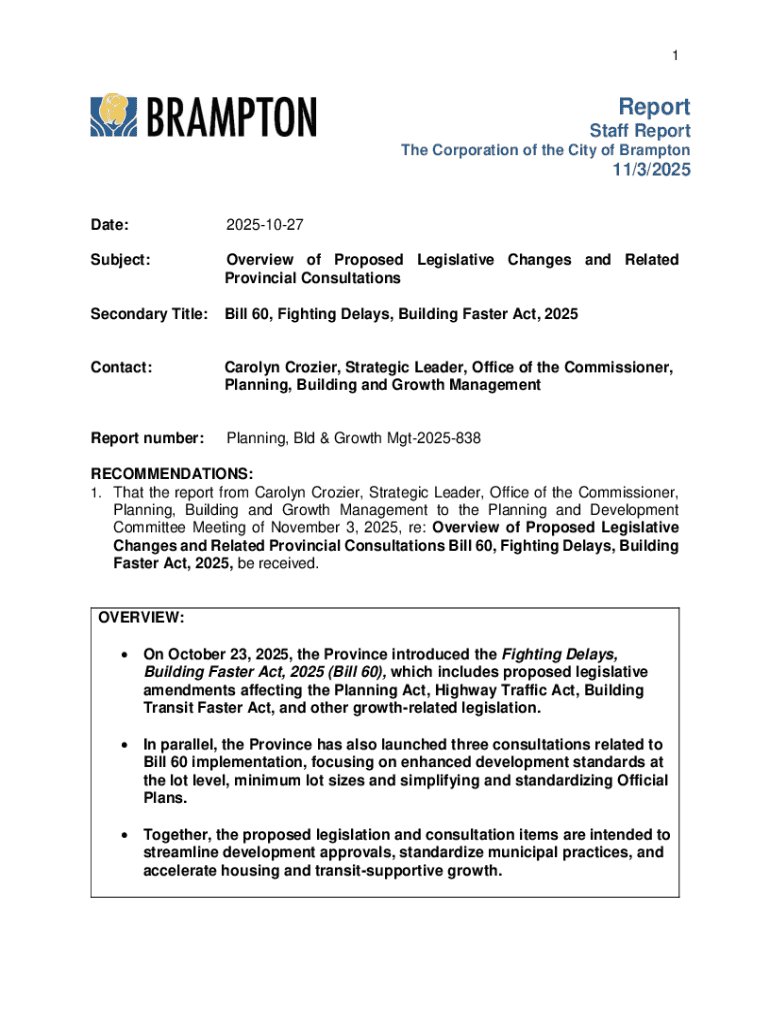 1

BRAMPTON

Report
Staff Report
The Corporation of the City of Brampton
11/3/2025

Date: 2025-10-27

Subject: Overview of Proposed Legislative Changes and Related Provincial Consultations

Secondary Title: Bill 60, Fighting Delays, Building Faster Act, 2025

Contact: Carolyn Crozier, Strategic Leader, Office of the Commissioner, Planning, Building and Growth Management

Report number: Planning, Bld & Growth Mgt-2025-838

RECOMMENDATIONS:
1. That the report from Carolyn Crozier, Strategic Leader, Office of the Commissioner, Planning, Building and Growth Management to the Planning and Development Committee Meeting of November 3, 2025, re: Overview of Proposed Legislative Changes and Related Provincial Consultations Bill 60, Fighting Delays, Building Faster Act, 2025, be received.

OVERVIEW:

• On October 23, 2025, the Province introduced the Fighting Delays, Building Faster Act, 2025 (Bill 60), which includes proposed legislative amendments affecting the Planning Act, Highway Traffic Act, Building Transit Faster Act, and other growth-related legislation.

• In parallel, the Province has also launched three consultations related to Bill 60 implementation, focusing on enhanced development standards at the lot level, minimum lot sizes and simplifying and standardizing Official Plans.

• Together, the proposed legislation and consultation items are intended to streamline development approvals, standardize municipal practices, and accelerate housing and transit-supportive growth.